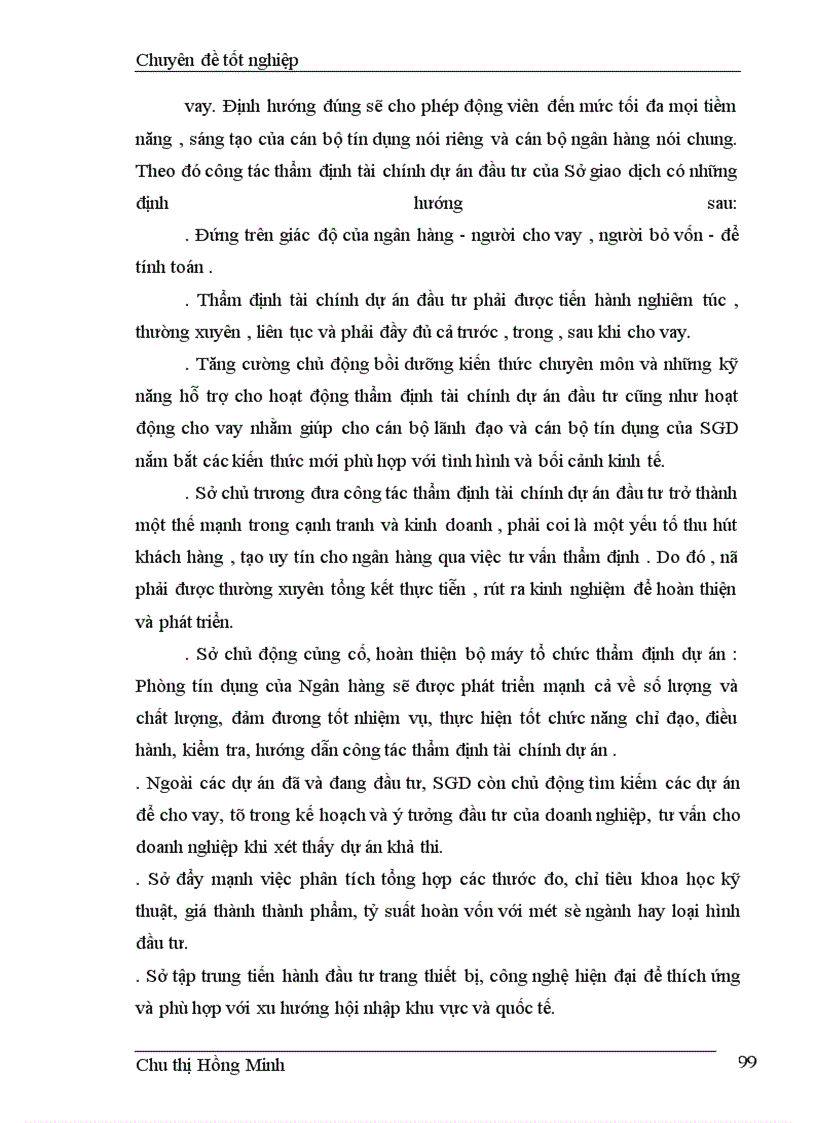 Chuyên đề tốt nghiệp

vay. Định hướng đúng sẽ cho phép động viên đến mức tối đa mọi tiềm năng , sáng tạo của cán bộ tín dụng nói riêng và cán bộ ngân hàng nói chung. Theo đó công tác thẩm định tài chính dự án đầu tư của Sở giao dịch có những định hướng sau:

. Đứng trên giác độ của ngân hàng - người cho vay , người bỏ vốn - để tính toán .

. Thẩm định tài chính dự án đầu tư phải được tiến hành nghiêm túc , thường xuyên , liên tục và phải đầy đủ cả trước , trong , sau khi cho vay.

. Tăng cường chủ động bồi dưỡng kiến thức chuyên môn và những kỹ năng hỗ trợ cho hoạt động thẩm định tài chính dự án đầu tư cũng như hoạt động cho vay nhằm giúp cho cán bộ lãnh đạo và cán bộ tín dụng của SGD nắm bắt các kiến thức mới phù hợp với tình hình và bối cảnh kinh tế.

. Sở chủ trương đưa công tác thẩm định tài chính dự án đầu tư trở thành một thế mạnh trong cạnh tranh và kinh doanh , phải coi là một yếu tố thu hút khách hàng , tạo uy tín cho ngân hàng qua việc tư vấn thẩm định . Do đó , nã phải được thường xuyên tổng kết thực tiễn , rút ra kinh nghiệm để hoàn thiện và phát triển.

. Sở chủ động củng cố, hoàn thiện bộ máy tổ chức thẩm định dự án : Phòng tín dụng của Ngân hàng sẽ được phát triển mạnh cả về số lượng và chất lượng, đảm đương tốt nhiệm vụ, thực hiện tốt chức năng chỉ đạo, điều hành, kiểm tra, hướng dẫn công tác thẩm định tài chính dự án .

. Ngoài các dự án đã và đang đầu tư, SGD còn chủ động tìm kiếm các dự án để cho vay, tõ trong kế hoạch và ý tưởng đầu tư của doanh nghiệp, tư vấn cho doanh nghiệp khi xét thấy dự án khả thi.

. Sở đẩy mạnh việc phân tích tổng hợp các thước đo, chỉ tiêu khoa học kỹ thuật, giá thành thành phẩm, tỷ suất hoàn vốn với mét sè ngành hay loại hình đầu tư.

. Sở tập trung tiến hành đầu tư trang thiết bị, công nghệ hiện đại để thích ứng và phù hợp với xu hướng hội nhập khu vực và quốc tế.

Chu thị Hồng Minh 99